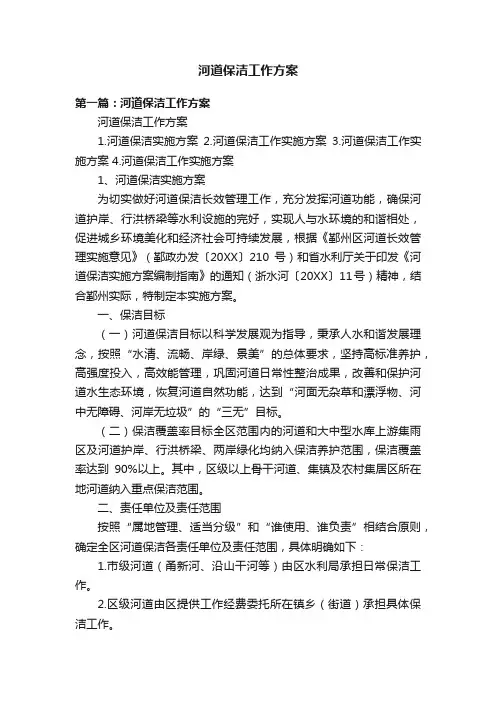 河道保洁工作方案

第一篇：河道保洁工作方案

河道保洁工作方案

1.河道保洁实施方案 2.河道保洁工作实施方案 3.河道保洁工作实施方案 4.河道保洁工作实施方案

1、河道保洁实施方案

为切实做好河道保洁长效管理工作，充分发挥河道功能，确保河道护岸、行洪桥梁等水利设施的完好，实现人与水环境的和谐相处，促进城乡环境美化和经济社会可持续发展，根据《鄞州区河道长效管理实施意见》（鄞政办发〔20XX〕210 号）和省水利厅关于印发《河道保洁实施方案编制指南》的通知（浙水河〔20XX〕11号）精神，结合鄞州实际，特制定本实施方案。

一、保洁目标

（一）河道保洁目标以科学发展观为指导，秉承人水和谐发展理念，按照“水清、流畅、岸绿、景美”的总体要求，坚持高标准养护，高强度投入，高效能管理，巩固河道日常性整治成果，改善和保护河道水生态环境，恢复河道自然功能，达到“河面无杂草和漂浮物、河中无障碍、河岸无垃圾”的“三无”目标。

（二）保洁覆盖率目标全区范围内的河道和大中型水库上游集雨区及河道护岸、行洪桥梁、两岸绿化均纳入保洁养护范围，保洁覆盖率达到 90%以上。其中，区级以上骨干河道、集镇及农村集居区所在地河道纳入重点保洁范围。

二、责任单位及责任范围

按照“属地管理、适当分级”和“谁使用、谁负责”相结合原则，确定全区河道保洁各责任单位及责任范围，具体明确如下：

1.市级河道（甬新河、沿山干河等）由区水利局承担日常保洁工作。

2.区级河道由区提供工作经费委托所在镇乡（街道）承担具体保洁工作。